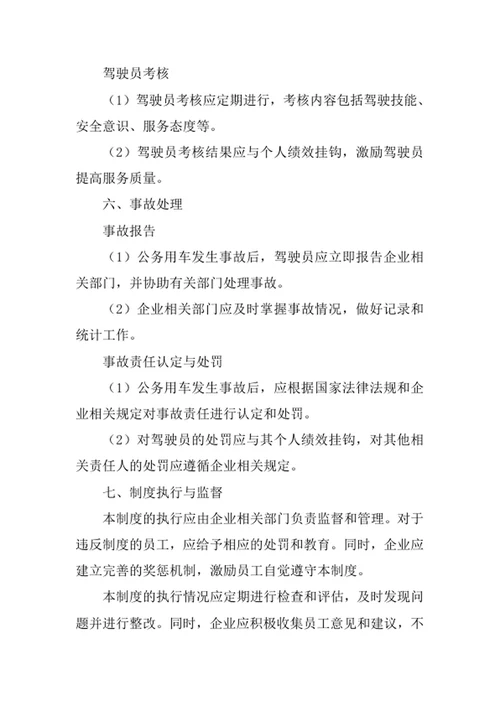 驾驶员考核

（1）驾驶员考核应定期进行，考核内容包括驾驶技能、安全意识、服务态度等。

（2）驾驶员考核结果应与个人绩效挂钩，激励驾驶员提高服务质量。

六、事故处理

事故报告

（1）公务用车发生事故后，驾驶员应立即报告企业相关部门，并协助有关部门处理事故。

（2）企业相关部门应及时掌握事故情况，做好记录和统计工作。

事故责任认定与处罚

（1）公务用车发生事故后，应根据国家法律法规和企业相关规定对事故责任进行认定和处罚。

（2）对驾驶员的处罚应与其个人绩效挂钩，对其他相关责任人的处罚应遵循企业相关规定。

七、制度执行与监督

本制度的执行应由企业相关部门负责监督和管理。对于违反制度的员工，应给予相应的处罚和教育。同时，企业应建立完善的奖惩机制，激励员工自觉遵守本制度。

本制度的执行情况应定期进行检查和评估，及时发现问题并进行整改。同时，企业应积极收集员工意见和建议，不